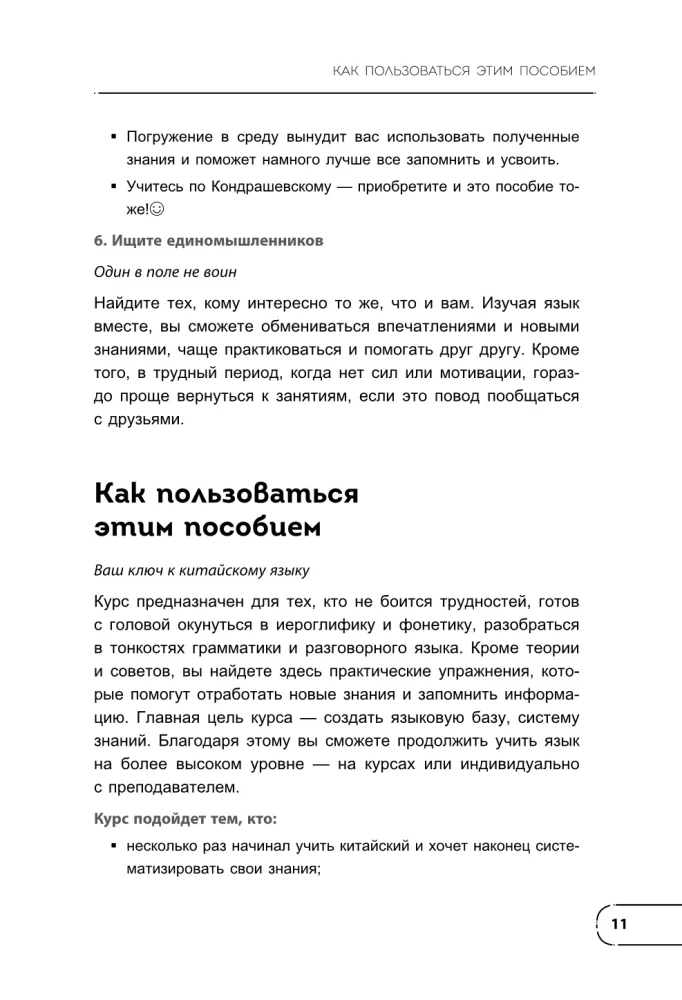 КАК ПОЛЬЗОВАТЬСЯ ЭТИМ ПОСОБИЕМ

▪ Погружение в среду вынудит вас использовать полученные знания и поможет намного лучше все запомнить и усвоить.

▪ Учитесь по Кондрашевскому — приобретите и это пособие тоже!☺

6. Ищите единомышленников

Один в поле не воин

Найдите тех, кому интересно то же, что и вам. Изучая язык вместе, вы сможете обмениваться впечатлениями и новыми знаниями, чаще практиковаться и помогать друг другу. Кроме того, в трудный период, когда нет сил или мотивации, гораздо проще вернуться к занятиям, если это повод пообщаться с друзьями.

Как пользоваться этим пособием

Ваш ключ к китайскому языку

Курс предназначен для тех, кто не боится трудностей, готов с головой окунуться в иероглифику и фонетику, разобраться в тонкостях грамматики и разговорного языка. Кроме теории и советов, вы найдете здесь практические упражнения, которые помогут отработать новые знания и запомнить информацию. Главная цель курса — создать языковую базу, систему знаний. Благодаря этому вы сможете продолжить учить язык на более высоком уровне — на курсах или индивидуально с преподавателем.

Курс подойдет тем, кто:

▪ несколько раз начинал учить китайский и хочет наконец систематизировать свои знания;

11